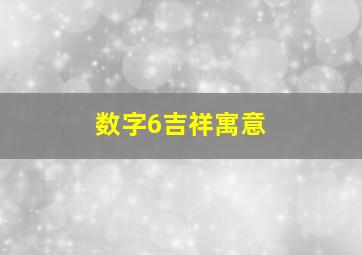 数字6吉祥寓意